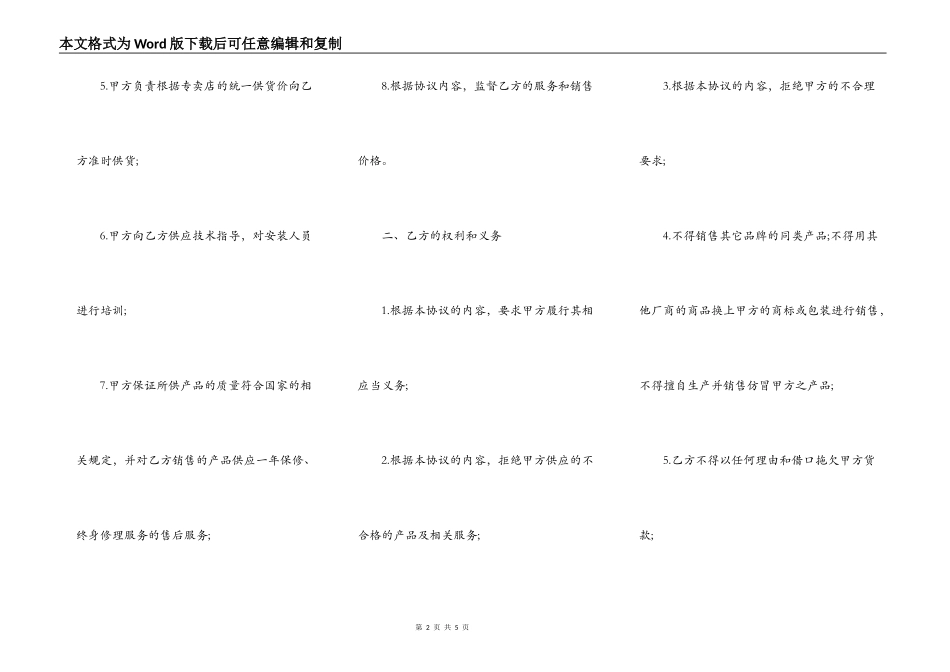 本文格式为Word版下载后可任意编辑和复制

5.甲方负责根据专卖店的统一供货价向乙方准时供货;

6.甲方向乙方供应技术指导，对安装人员进行培训;

7.甲方保证所供产品的质量符合国家的相关规定，并对乙方销售的产品供应一年保修、终身修理服务的售后服务;

8.根据协议内容，监督乙方的服务和销售价格。

二、乙方的权利和义务

1.根据本协议的内容，要求甲方履行其相应当义务;

2.根据本协议的内容，拒绝甲方供应的不合格的产品及相关服务;

3.根据本协议的内容，拒绝甲方的不合理要求;

4.不得销售其它品牌的同类产品;不得用其他厂商的商品换上甲方的商标或包装进行销售，不得擅自生产并销售仿冒甲方之产品;

5.乙方不得以任何理由和借口拖欠甲方货款;

第 2 页 共 5 页